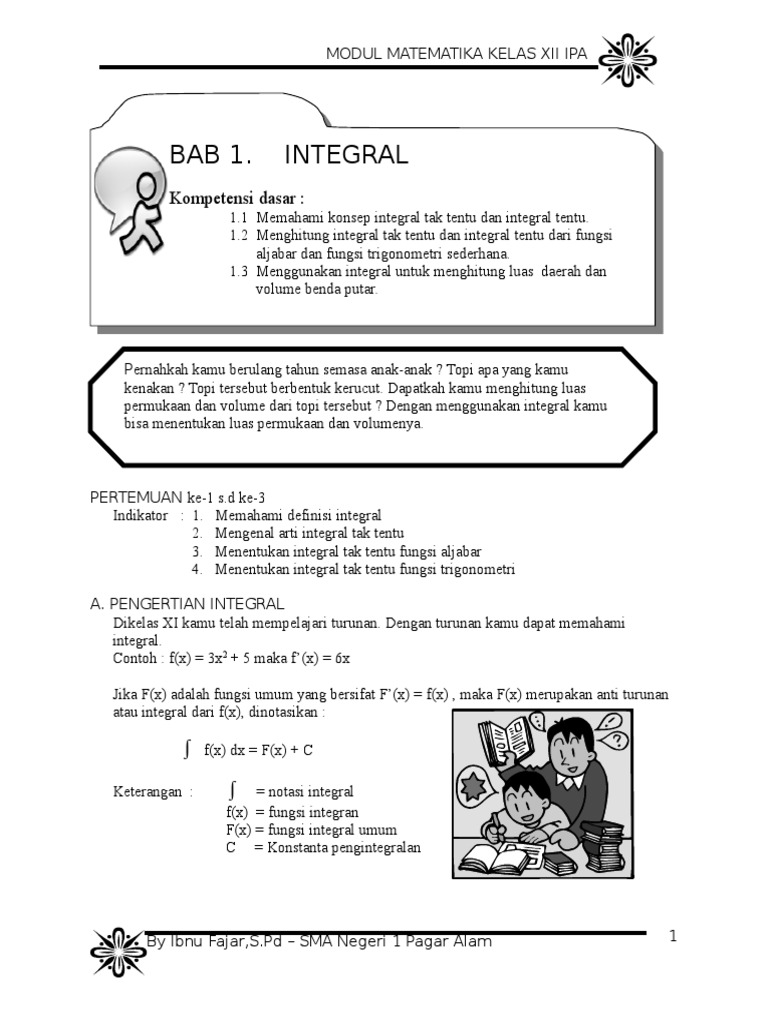 MODUL MATEMATIKA KELAS XII IPA

BAB 1. INTEGRAL

Kompetensi dasar :

1.1 Memahami konsep integral tak tentu dan integral tentu.
1.2 Menghitung integral tak tentu dan integral tentu dari fungsi aljabar dan fungsi trigonometri sederhana.
1.3 Menggunakan integral untuk menghitung luas daerah dan volume benda putar.

Pernahkah kamu berulang tahun semasa anak-anak ? Topi apa yang kamu kenakan ? Topi tersebut berbentuk kerucut. Dapatkah kamu menghitung luas permukaan dan volume dari topi tersebut ? Dengan menggunakan integral kamu bisa menentukan luas permukaan dan volumenya.

PERTEMUAN ke-1 s.d ke-3
Indikator : 1. Memahami definisi integral
2. Mengenal arti integral tak tentu
3. Menentukan integral tak tentu fungsi aljabar
4. Menentukan integral tak tentu fungsi trigonometri

A. PENGERTIAN INTEGRAL
Dikelas XI kamu telah mempelajari turunan. Dengan turunan kamu dapat memahami integral.
Contoh : $f(x) = 3x^2 + 5$ maka $f'(x) = 6x$

Jika F(x) adalah fungsi umum yang bersifat $F'(x) = f(x)$ , maka F(x) merupakan anti turunan atau integral dari f(x), dinotasikan :

$\int f(x)\,dx = F(x) + C$

Keterangan : $\int$ = notasi integral
f(x) = fungsi integran
F(x) = fungsi integral umum
C = Konstanta pengintegralan

By Ibnu Fajar,S.Pd – SMA Negeri 1 Pagar Alam

1